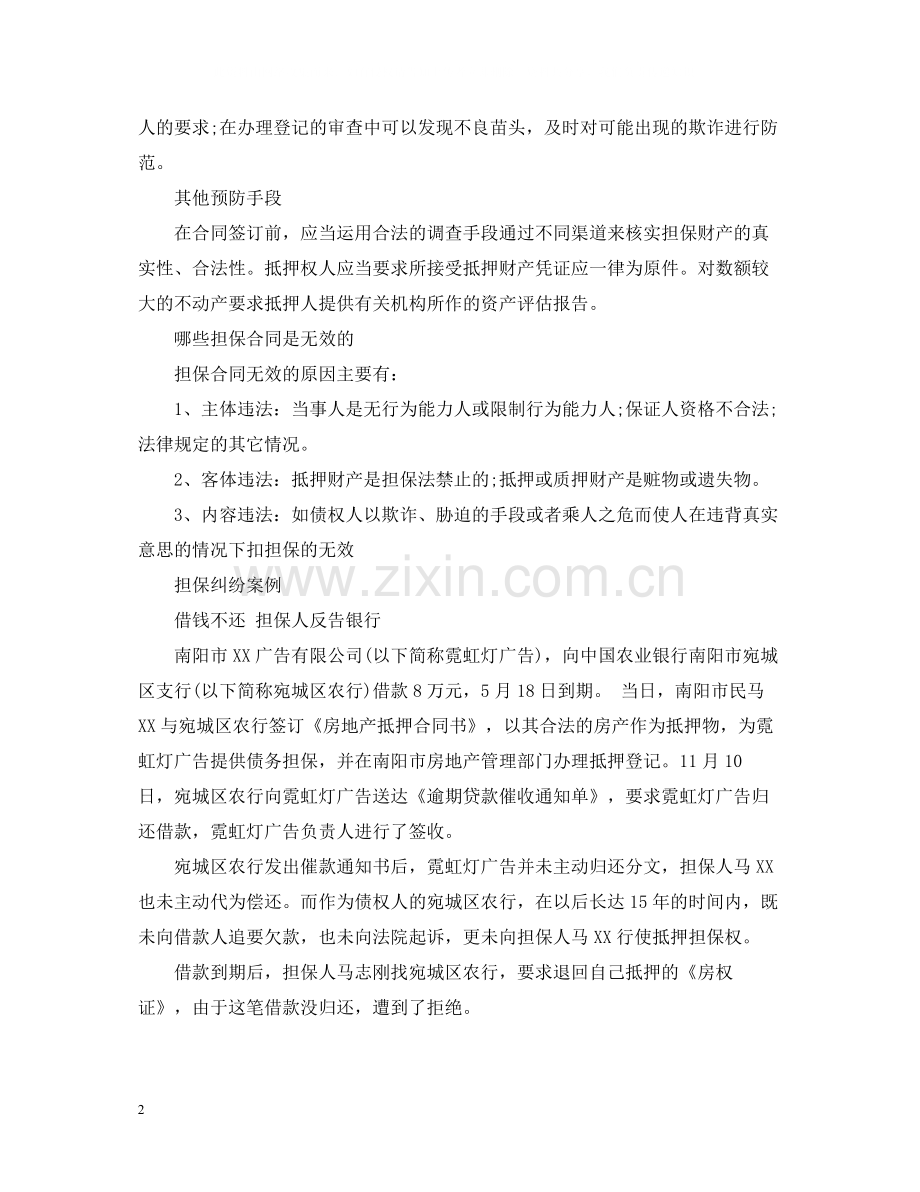 人的要求;在办理登记的审查中可以发现不良苗头，及时对可能出现的欺诈进行防范。

其他预防手段

在合同签订前，应当运用合法的调查手段通过不同渠道来核实担保财产的真实性、合法性。抵押权人应当要求所接受抵押财产凭证应一律为原件。对数额较大的不动产要求抵押人提供有关机构所作的资产评估报告。

哪些担保合同是无效的

担保合同无效的原因主要有：

1、主体违法：当事人是无行为能力人或限制行为能力人;保证人资格不合法;法律规定的其它情况。

2、客体违法：抵押财产是担保法禁止的;抵押或质押财产是赃物或遗失物。

3、内容违法：如债权人以欺诈、胁迫的手段或者乘人之危而使人在违背真实意思的情况下扣担保的无效

担保纠纷案例

借钱不还 担保人反告银行

南阳市XX广告有限公司(以下简称霓虹灯广告)，向中国农业银行南阳市宛城区支行(以下简称宛城区农行)借款8万元，5月18日到期。 当日，南阳市民马XX与宛城区农行签订《房地产抵押合同书》，以其合法的房产作为抵押物，为霓虹灯广告提供债务担保，并在南阳市房地产管理部门办理抵押登记。11月10日，宛城区农行向霓虹灯广告送达《逾期贷款催收通知单》，要求霓虹灯广告归还借款，霓虹灯广告负责人进行了签收。

宛城区农行发出催款通知书后，霓虹灯广告并未主动归还分文，担保人马XX也未主动代为偿还。而作为债权人的宛城区农行，在以后长达15年的时间内，既未向借款人追要欠款，也未向法院起诉，更未向担保人马XX行使抵押担保权。

借款到期后，担保人马志刚找宛城区农行，要求退回自己抵押的《房权证》，由于这笔借款没归还，遭到了拒绝。

www.zixin.com.cn

2